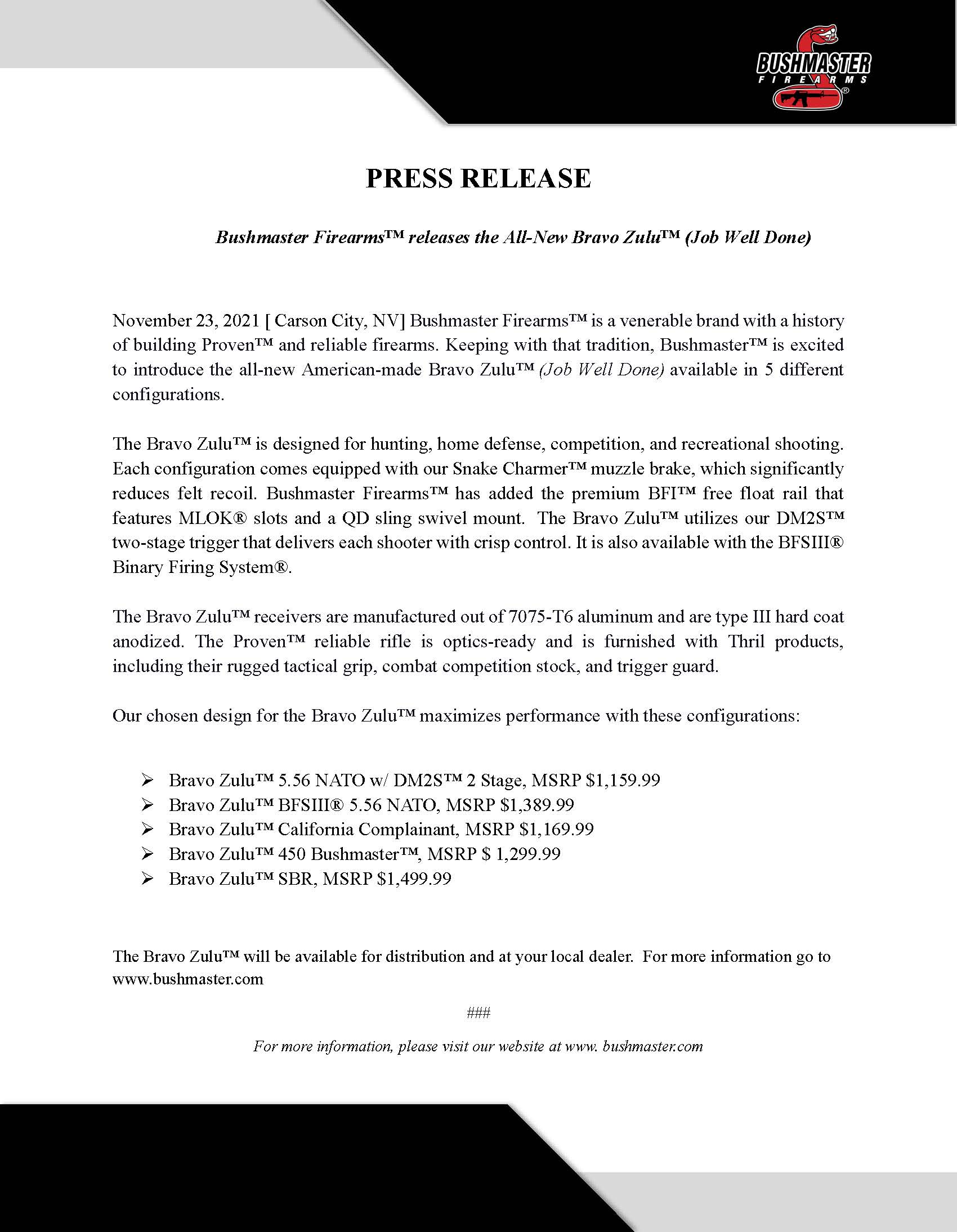 BUSHMASTER FIREARMS ®

PRESS RELEASE

Bushmaster Firearms™ releases the All-New Bravo Zulu™ (Job Well Done)

November 23, 2021 [ Carson City, NV] Bushmaster Firearms™ is a venerable brand with a history of building Proven™ and reliable firearms. Keeping with that tradition, Bushmaster™ is excited to introduce the all-new American-made Bravo Zulu™ (Job Well Done) available in 5 different configurations.

The Bravo Zulu™ is designed for hunting, home defense, competition, and recreational shooting. Each configuration comes equipped with our Snake Charmer™ muzzle brake, which significantly reduces felt recoil. Bushmaster Firearms™ has added the premium BFI™ free float rail that features MLOK® slots and a QD sling swivel mount. The Bravo Zulu™ utilizes our DM2S™ two-stage trigger that delivers each shooter with crisp control. It is also available with the BFSIII® Binary Firing System®.

The Bravo Zulu™ receivers are manufactured out of 7075-T6 aluminum and are type III hard coat anodized. The Proven™ reliable rifle is optics-ready and is furnished with Thril products, including their rugged tactical grip, combat competition stock, and trigger guard.

Our chosen design for the Bravo Zulu™ maximizes performance with these configurations:

➢ Bravo Zulu™ 5.56 NATO w/ DM2S™ 2 Stage, MSRP $1,159.99
➢ Bravo Zulu™ BFSIII® 5.56 NATO, MSRP $1,389.99
➢ Bravo Zulu™ California Complainant, MSRP $1,169.99
➢ Bravo Zulu™ 450 Bushmaster™, MSRP $ 1,299.99
➢ Bravo Zulu™ SBR, MSRP $1,499.99

The Bravo Zulu™ will be available for distribution and at your local dealer. For more information go to www.bushmaster.com

###

For more information, please visit our website at www. bushmaster.com